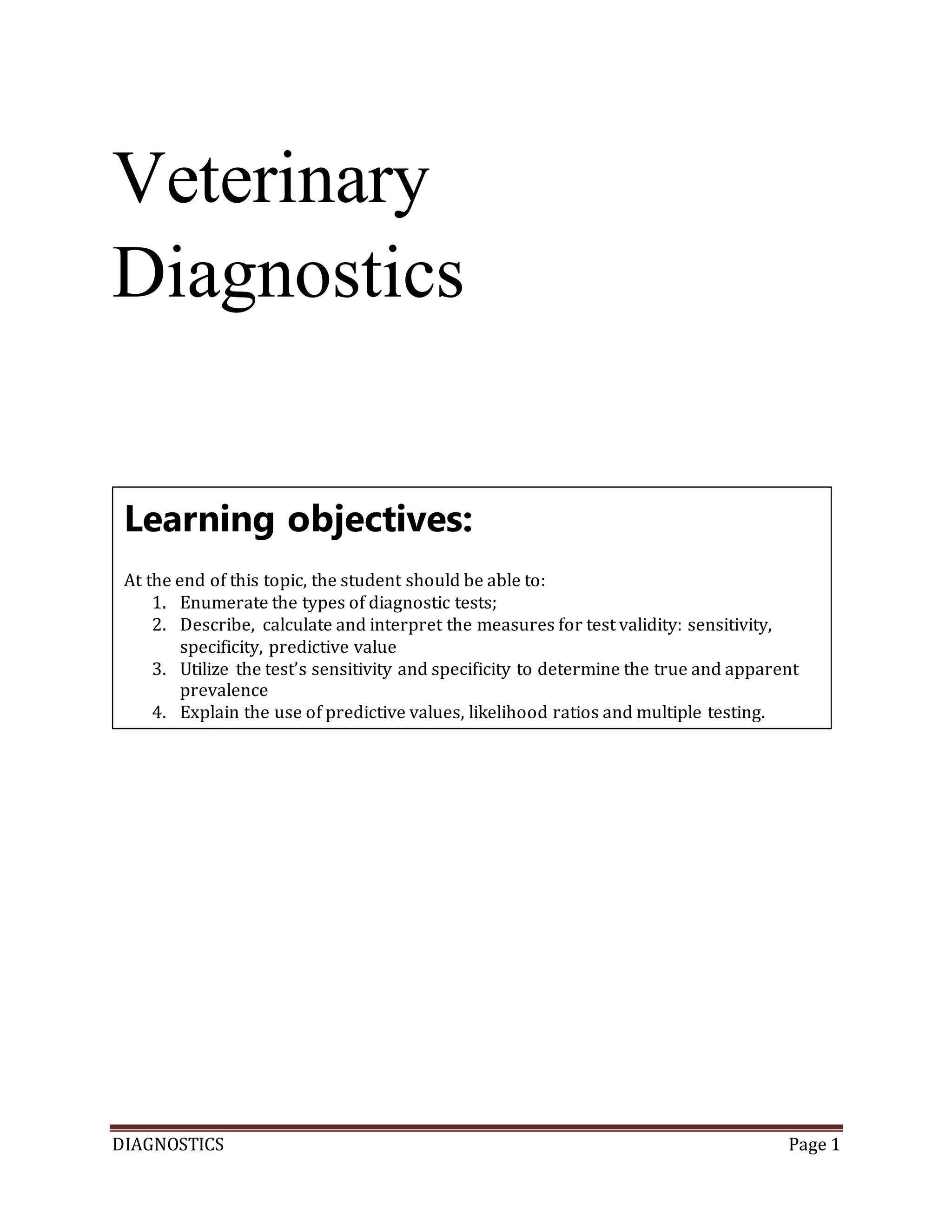 Veterinary Diagnostics

Learning objectives:

At the end of this topic, the student should be able to:
1. Enumerate the types of diagnostic tests;
2. Describe, calculate and interpret the measures for test validity: sensitivity, specificity, predictive value
3. Utilize the test's sensitivity and specificity to determine the true and apparent prevalence
4. Explain the use of predictive values, likelihood ratios and multiple testing.

DIAGNOSTICS Page 1